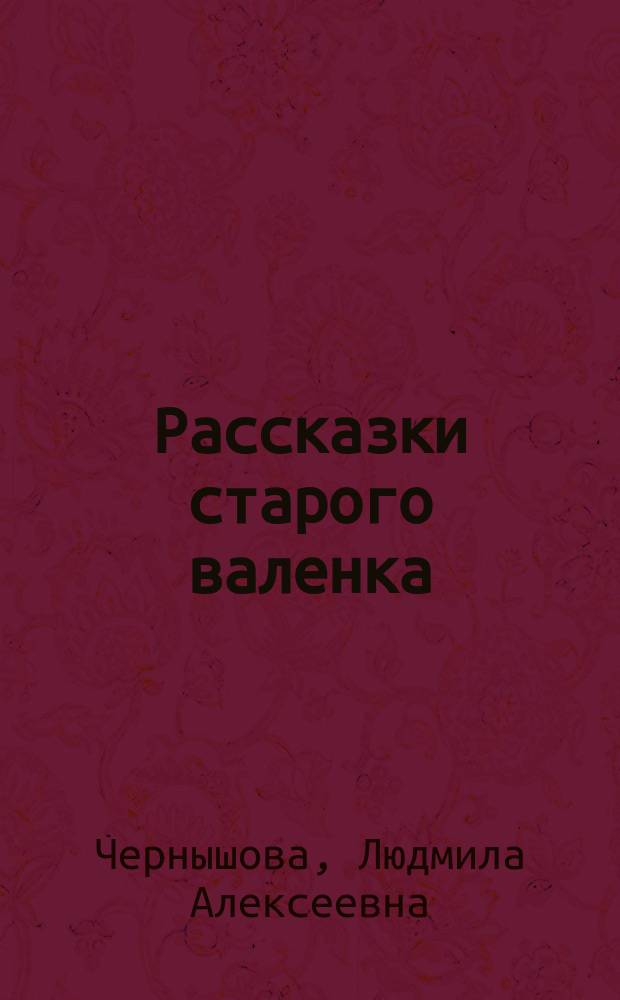 Рассказки старого валенка

Чернышова, Людмила Алексеевна